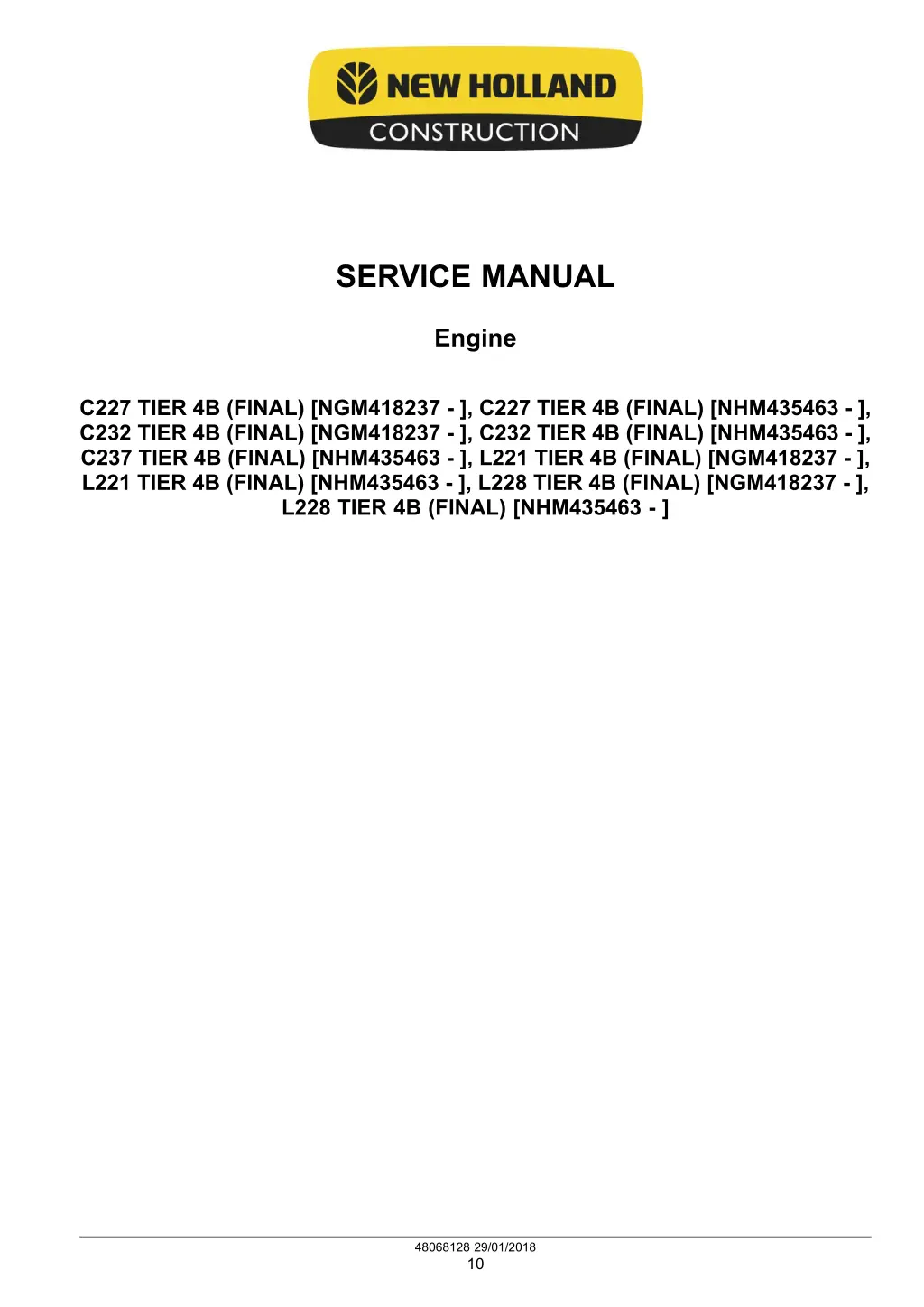 NEW HOLLAND
CONSTRUCTION

SERVICE MANUAL

Engine

C227 TIER 4B (FINAL) [NGM418237 - ], C227 TIER 4B (FINAL) [NHM435463 - ], C232 TIER 4B (FINAL) [NGM418237 - ], C232 TIER 4B (FINAL) [NHM435463 - ], C237 TIER 4B (FINAL) [NHM435463 - ], L221 TIER 4B (FINAL) [NGM418237 - ], L221 TIER 4B (FINAL) [NHM435463 - ], L228 TIER 4B (FINAL) [NGM418237 - ], L228 TIER 4B (FINAL) [NHM435463 - ]

48068128 29/01/2018
10